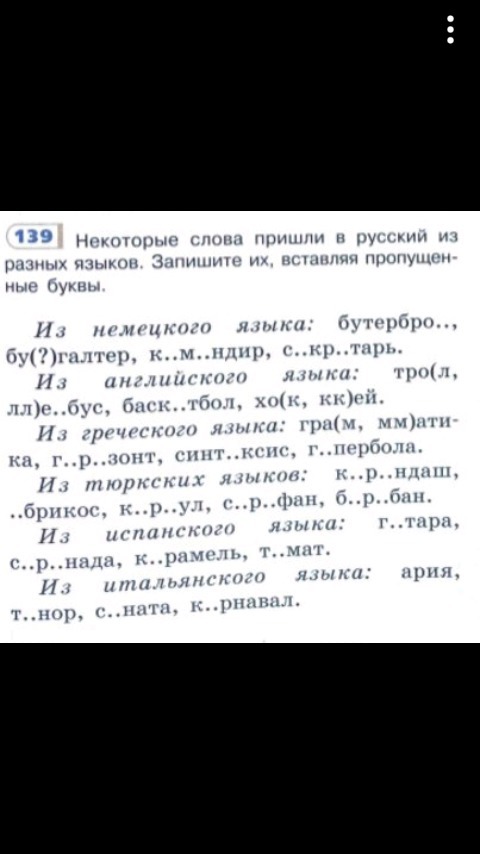 139 Некоторые слова пришли в русский из разных языков. Запишите их, вставляя пропущенные буквы.

Из немецкого языка: бутербро.., бу(?)галтер, к..м..ндир, с..кр..тарь.

Из английского языка: тро(л, лл)е..бус, баск..тбол, хо(к, кк)ей.

Из греческого языка: гра(м, мм)атика, г..р..зонт, синт..ксис, г..пербола.

Из тюркских языков: к..р..ндаш, ..брикос, к..р..ул, с..р..фан, б..р..бан.

Из испанского языка: г..тара, с..р..нада, к..рамель, т..мат.

Из итальянского языка: ария, т..нор, с..ната, к..рнавал.